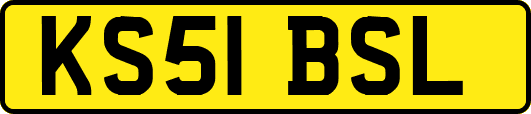 KS51 BSL